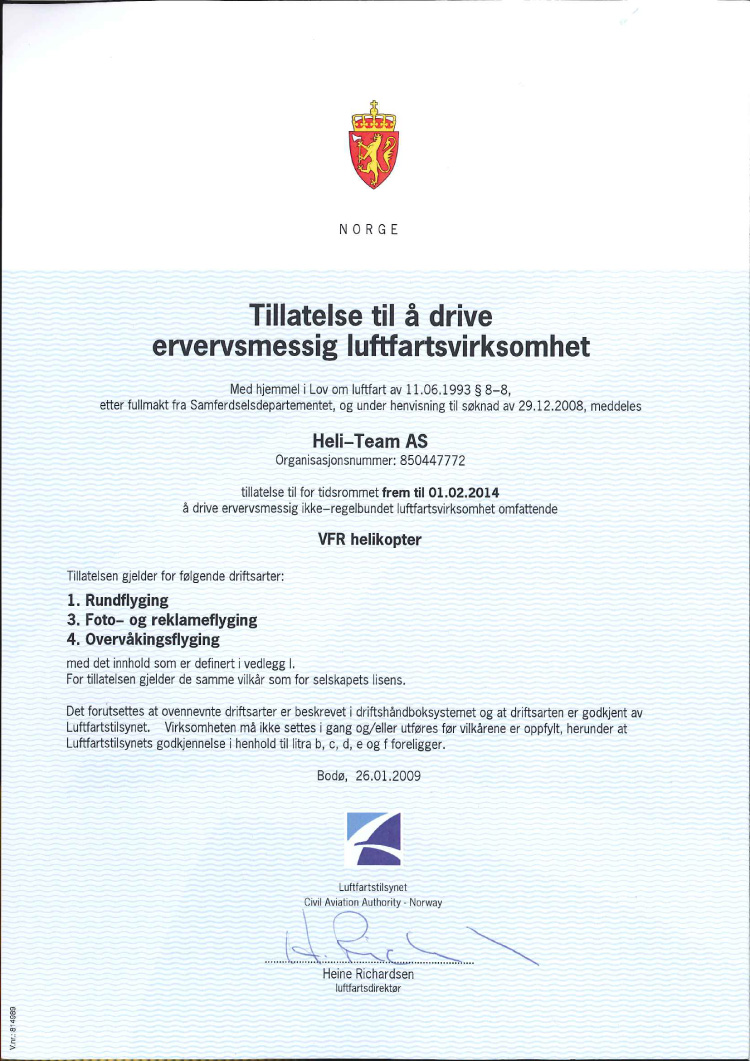 NORGE

Tillatelse til å drive ervervsmessig luftfartsvirksomhet

Med hjemmel i Lov om luftfart av 11.06.1993 § 8–8,
etter fullmakt fra Samferdselsdepartementet, og under henvisning til søknad av 29.12.2008, meddeles

Heli–Team AS
Organisasjonsnummer: 850447772

tillatelse til for tidsrommet frem til 01.02.2014
å drive ervervsmessig ikke–regelbundet luftfartsvirksomhet omfattende

VFR helikopter

Tillatelsen gjelder for følgende driftsarter:

1. Rundflyging
3. Foto– og reklameflyging
4. Overvåkingsflyging

med det innhold som er definert i vedlegg I.
For tillatelsen gjelder de samme vilkår som for selskapets lisens.

Det forutsettes at ovennevnte driftsarter er beskrevet i driftshåndboksystemet og at driftsarten er godkjent av Luftfartstilsynet. Virksomheten må ikke settes i gang og/eller utføres før vilkårene er oppfylt, herunder at Luftfartstilsynets godkjennelse i henhold til litra b, c, d, e og f foreligger.

Bodø, 26.01.2009

Luftfartstilsynet
Civil Aviation Authority - Norway

Heine Richardsen
luftfartsdirektør

V.nr. 814989